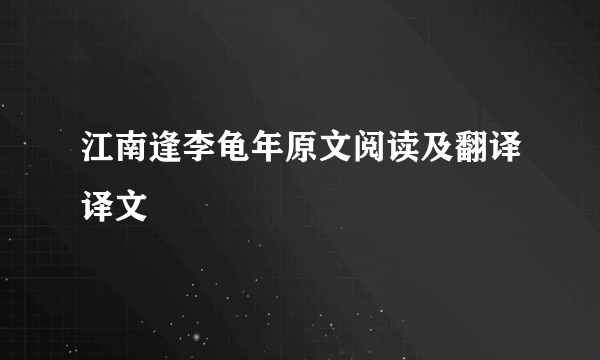 江南逢李龟年原文阅读及翻译译文